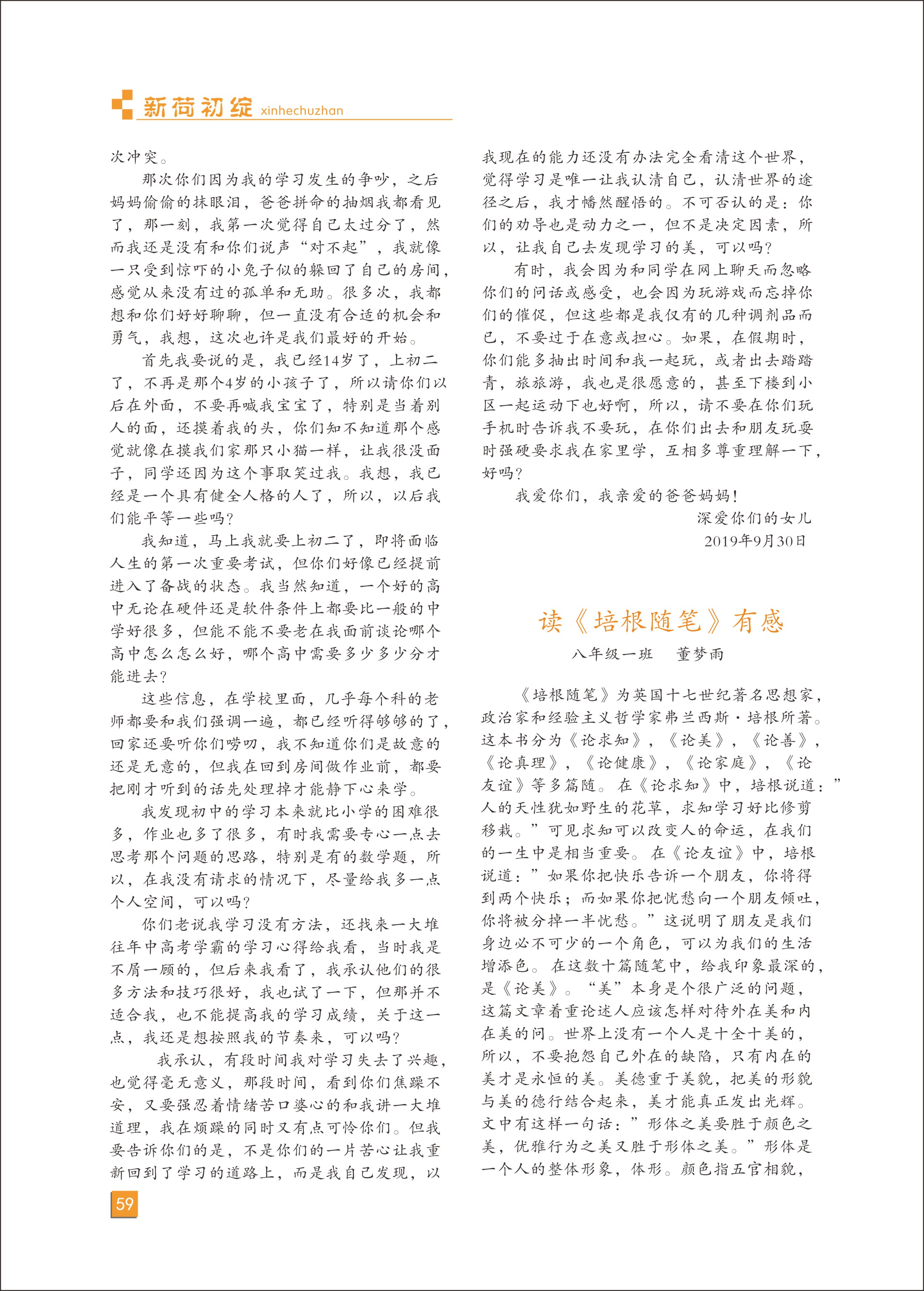 新荷初绽 xinhechuzhan

次冲突。

那次你们因为我的学习发生的争吵，之后妈妈偷偷的抹眼泪，爸爸拼命的抽烟我都看见了，那一刻，我第一次觉得自己太过分了，然而我还是没有和你们说声“对不起”，我就像一只受到惊吓的小兔子似的躲回了自己的房间，感觉从来没有过的孤单和无助。很多次，我都想和你们好好聊聊，但一直没有合适的机会和勇气，我想，这次也许是我们最好的开始。

首先我要说的是，我已经14岁了，上初二了，不再是那个4岁的小孩子了，所以请你们以后在外面，不要再喊我宝宝了，特别是当着别人的面，还摸着我的头，你们知不知道那个感觉就像在摸我们家那只小猫一样，让我很没面子，同学还因为这个事取笑过我。我想，我已经是一个具有健全人格的人了，所以，以后我们能平等一些吗？

我知道，马上我就要上初二了，即将面临人生的第一次重要考试，但你们好像已经提前进入了备战的状态。我当然知道，一个好的高中无论在硬件还是软件条件上都要比一般的中学好很多，但能不能不要老在我面前谈论哪个高中怎么怎么好，哪个高中需要多少多少分才能进去？

这些信息，在学校里面，几乎每个科的老师都要和我们强调一遍，都已经听得够够的了，回家还要听你们唠叨，我不知道你们是故意的还是无意的，但我在回到房间做作业前，都要把刚才听到的话先处理掉才能静下心来学。

我发现初中的学习本来就比小学的困难很多，作业也多了很多，有时我需要专心一点去思考那个问题的思路，特别是有的数学题，所以，在我没有请求的情况下，尽量给我多一点个人空间，可以吗？

你们老说我学习没有方法，还找来一大堆往年中高考学霸的学习心得给我看，当时我是不屑一顾的，但后来我看了，我承认他们的很多方法和技巧很好，我也试了一下，但那并不适合我，也不能提高我的学习成绩，关于这一点，我还是想按照我的节奏来，可以吗？

我承认，有段时间我对学习失去了兴趣，也觉得毫无意义，那段时间，看到你们焦躁不安，又要强忍着情绪苦口婆心的和我讲一大堆道理，我在烦躁的同时又有点可怜你们。但我要告诉你们的是，不是你们的一片苦心让我重新回到了学习的道路上，而是我自己发现，以我现在的能力还没有办法完全看清这个世界，觉得学习是唯一让我认清自己，认清世界的途径之后，我才幡然醒悟的。不可否认的是：你们的劝导也是动力之一，但不是决定因素，所以，让我自己去发现学习的美，可以吗？

有时，我会因为和同学在网上聊天而忽略你们的问话或感受，也会因为玩游戏而忘掉你们的催促，但这些都是我仅有的几种调剂品而已，不要过于在意或担心。如果，在假期时，你们能多抽出时间和我一起玩，或者出去踏踏青，旅旅游，我也是很愿意的，甚至下楼到小区一起运动下也好啊，所以，请不要在你们玩手机时告诉我不要玩，在你们出去和朋友玩耍时强硬要求我在家里学，互相多尊重理解一下，好吗？

我爱你们，我亲爱的爸爸妈妈！

深爱你们的女儿
2019年9月30日

读《培根随笔》有感

八年级一班　董梦雨

《培根随笔》为英国十七世纪著名思想家，政治家和经验主义哲学家弗兰西斯·培根所著。这本书分为《论求知》，《论美》，《论善》，《论真理》，《论健康》，《论家庭》，《论友谊》等多篇随。在《论求知》中，培根说道：”人的天性犹如野生的花草，求知学习好比修剪移栽。”可见求知可以改变人的命运，在我们的一生中是相当重要。在《论友谊》中，培根说道：”如果你把快乐告诉一个朋友，你将得到两个快乐；而如果你把忧愁向一个朋友倾吐，你将被分掉一半忧愁。”这说明了朋友是我们身边必不可少的一个角色，可以为我们的生活增添色。在这数十篇随笔中，给我印象最深的，是《论美》。“美”本身是个很广泛的问题，这篇文章着重论述人应该怎样对待外在美和内在美的问。世界上没有一个人是十全十美的，所以，不要抱怨自己外在的缺陷，只有内在的美才是永恒的美。美德重于美貌，把美的形貌与美的德行结合起来，美才能真正发出光辉。文中有这样一句话：”形体之美要胜于颜色之美，优雅行为之美又胜于形体之美。”形体是一个人的整体形象，体形。颜色指五官相貌，

59